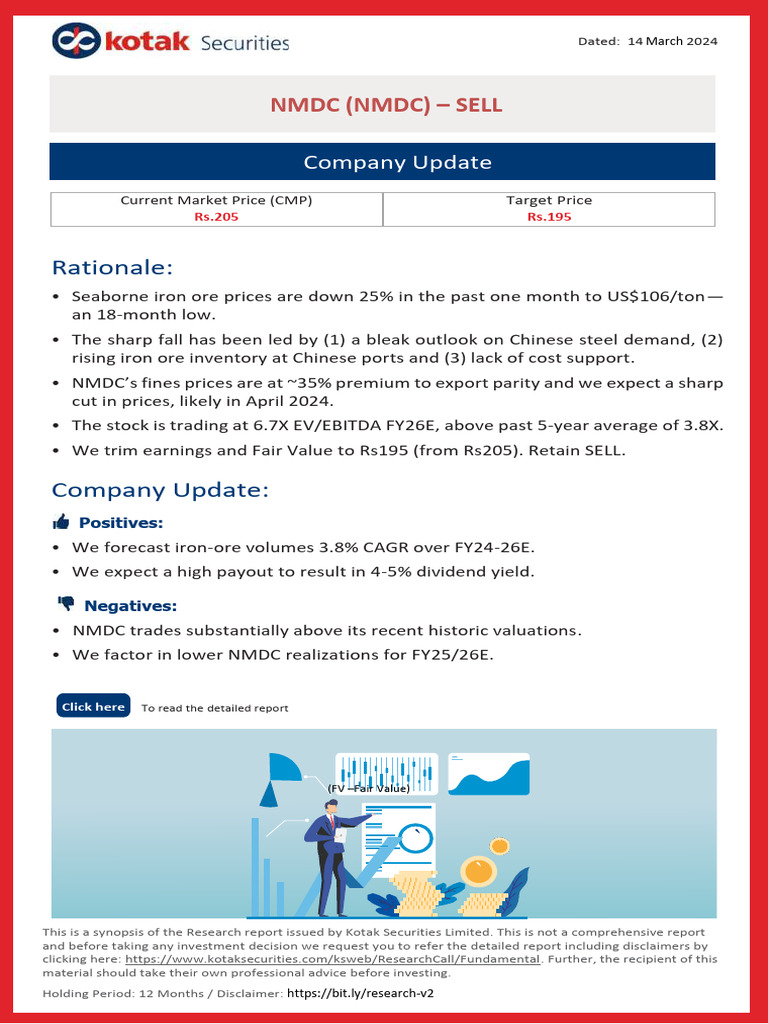 kotak Securities

Dated: 14 March 2024

NMDC (NMDC) – SELL

Company Update

| Current Market Price (CMP) Rs.205 | Target Price Rs.195 |
|---|---|

Rationale:

• Seaborne iron ore prices are down 25% in the past one month to US$106/ton— an 18-month low.
• The sharp fall has been led by (1) a bleak outlook on Chinese steel demand, (2) rising iron ore inventory at Chinese ports and (3) lack of cost support.
• NMDC's fines prices are at ~35% premium to export parity and we expect a sharp cut in prices, likely in April 2024.
• The stock is trading at 6.7X EV/EBITDA FY26E, above past 5-year average of 3.8X.
• We trim earnings and Fair Value to Rs195 (from Rs205). Retain SELL.

Company Update:

Positives:
• We forecast iron-ore volumes 3.8% CAGR over FY24-26E.
• We expect a high payout to result in 4-5% dividend yield.

Negatives:
• NMDC trades substantially above its recent historic valuations.
• We factor in lower NMDC realizations for FY25/26E.

Click here To read the detailed report

(FV – Fair Value)

This is a synopsis of the Research report issued by Kotak Securities Limited. This is not a comprehensive report and before taking any investment decision we request you to refer the detailed report including disclaimers by clicking here: https://www.kotaksecurities.com/ksweb/ResearchCall/Fundamental. Further, the recipient of this material should take their own professional advice before investing.

Holding Period: 12 Months / Disclaimer: https://bit.ly/research-v2